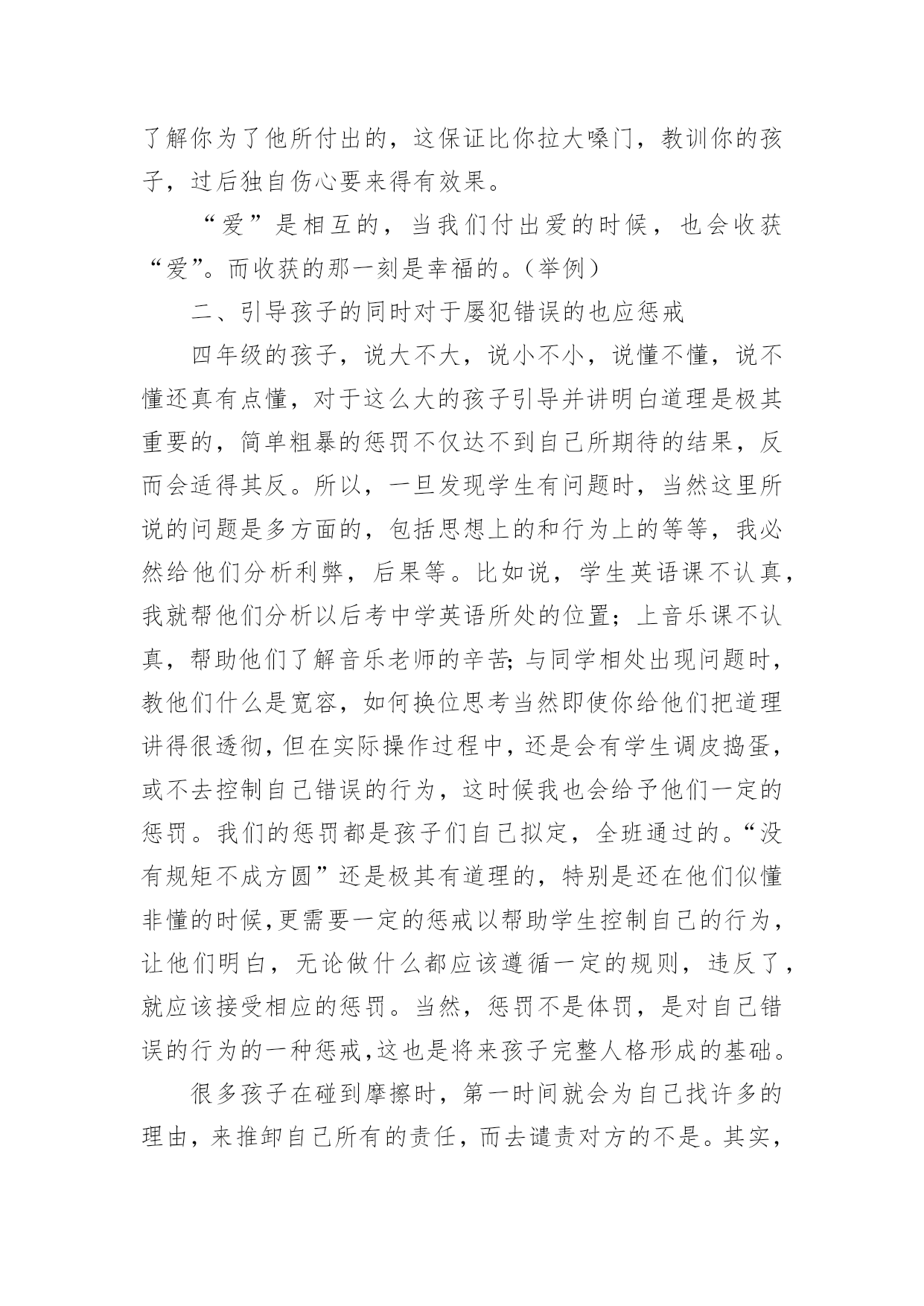 了解你为了他所付出的，这保证比你拉大嗓门，教训你的孩子，过后独自伤心要来得有效果。

“爱”是相互的，当我们付出爱的时候，也会收获“爱”。而收获的那一刻是幸福的。（举例）

二、引导孩子的同时对于屡犯错误的也应惩戒

四年级的孩子，说大不大，说小不小，说懂不懂，说不懂还真有点懂，对于这么大的孩子引导并讲明白道理是极其重要的，简单粗暴的惩罚不仅达不到自己所期待的结果，反而会适得其反。所以，一旦发现学生有问题时，当然这里所说的问题是多方面的，包括思想上的和行为上的等等，我必然给他们分析利弊，后果等。比如说，学生英语课不认真，我就帮他们分析以后考中学英语所处的位置；上音乐课不认真，帮助他们了解音乐老师的辛苦；与同学相处出现问题时，教他们什么是宽容，如何换位思考当然即使你给他们把道理讲得很透彻，但在实际操作过程中，还是会有学生调皮捣蛋，或不去控制自己错误的行为，这时候我也会给予他们一定的惩罚。我们的惩罚都是孩子们自己拟定，全班通过的。“没有规矩不成方圆”还是极其有道理的，特别是还在他们似懂非懂的时候，更需要一定的惩戒以帮助学生控制自己的行为，让他们明白，无论做什么都应该遵循一定的规则，违反了，就应该接受相应的惩罚。当然，惩罚不是体罚，是对自己错误的行为的一种惩戒，这也是将来孩子完整人格形成的基础。

很多孩子在碰到摩擦时，第一时间就会为自己找许多的理由，来推卸自己所有的责任，而去谴责对方的不是。其实，